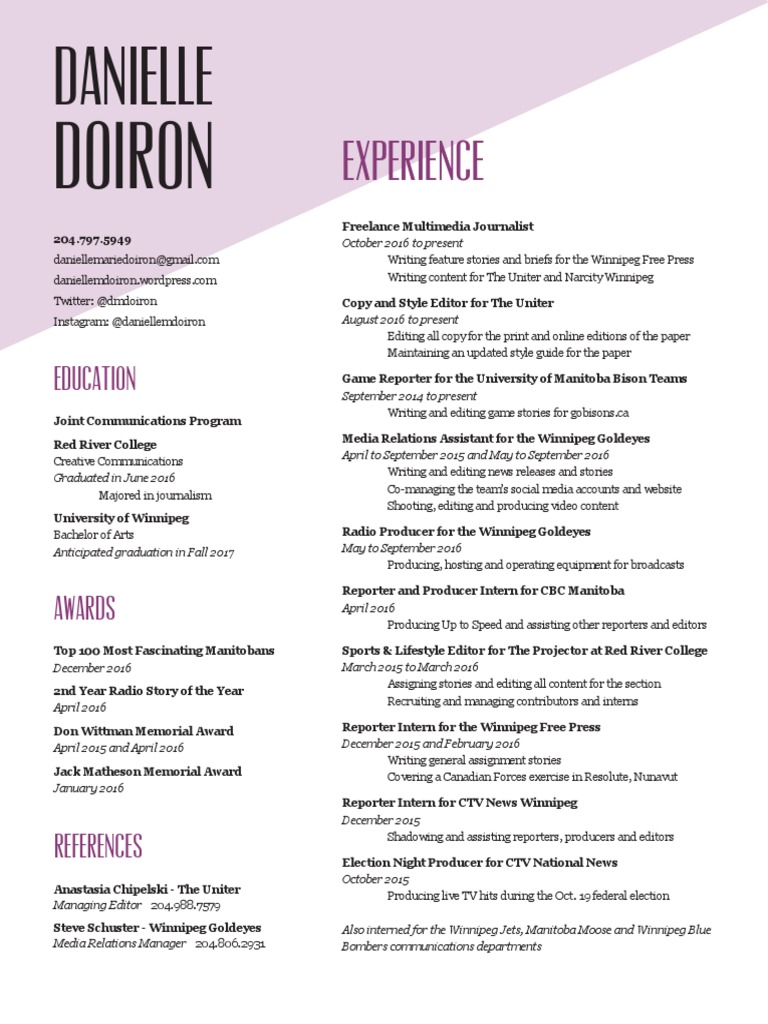 DANIELLE DOIRON

204.797.5949
daniellemariedoiron@gmail.com
daniellemdoiron.wordpress.com
Twitter: @dmdoiron
Instagram: @daniellemdoiron

EDUCATION

Joint Communications Program

Red River College
Creative Communications
Graduated in June 2016
Majored in journalism

University of Winnipeg
Bachelor of Arts
Anticipated graduation in Fall 2017

AWARDS

Top 100 Most Fascinating Manitobans
December 2016

2nd Year Radio Story of the Year
April 2016

Don Wittman Memorial Award
April 2015 and April 2016

Jack Matheson Memorial Award
January 2016

REFERENCES

Anastasia Chipelski - The Uniter
Managing Editor 204.988.7579

Steve Schuster - Winnipeg Goldeyes
Media Relations Manager 204.806.2931

EXPERIENCE

Freelance Multimedia Journalist
October 2016 to present
Writing feature stories and briefs for the Winnipeg Free Press
Writing content for The Uniter and Narcity Winnipeg

Copy and Style Editor for The Uniter
August 2016 to present
Editing all copy for the print and online editions of the paper
Maintaining an updated style guide for the paper

Game Reporter for the University of Manitoba Bison Teams
September 2014 to present
Writing and editing game stories for gobisons.ca

Media Relations Assistant for the Winnipeg Goldeyes
April to September 2015 and May to September 2016
Writing and editing news releases and stories
Co-managing the team's social media accounts and website
Shooting, editing and producing video content

Radio Producer for the Winnipeg Goldeyes
May to September 2016
Producing, hosting and operating equipment for broadcasts

Reporter and Producer Intern for CBC Manitoba
April 2016
Producing Up to Speed and assisting other reporters and editors

Sports & Lifestyle Editor for The Projector at Red River College
March 2015 to March 2016
Assigning stories and editing all content for the section
Recruiting and managing contributors and interns

Reporter Intern for the Winnipeg Free Press
December 2015 and February 2016
Writing general assignment stories
Covering a Canadian Forces exercise in Resolute, Nunavut

Reporter Intern for CTV News Winnipeg
December 2015
Shadowing and assisting reporters, producers and editors

Election Night Producer for CTV National News
October 2015
Producing live TV hits during the Oct. 19 federal election

Also interned for the Winnipeg Jets, Manitoba Moose and Winnipeg Blue Bombers communications departments